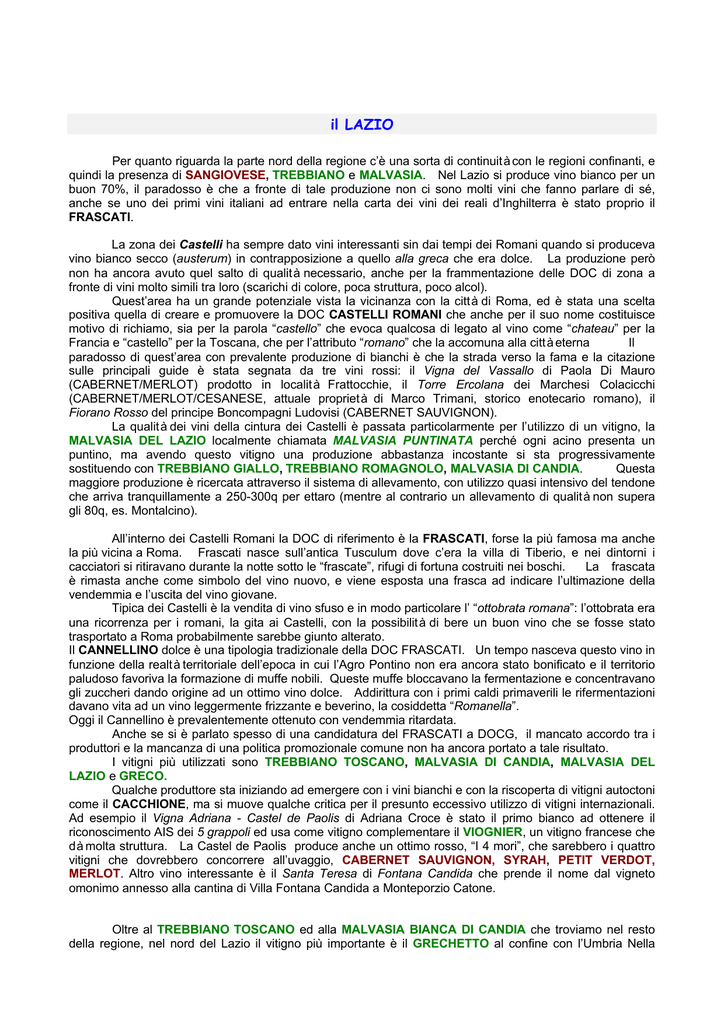 il LAZIO

Per quanto riguarda la parte nord della regione c'è una sorta di continuità con le regioni confinanti, e quindi la presenza di SANGIOVESE, TREBBIANO e MALVASIA. Nel Lazio si produce vino bianco per un buon 70%, il paradosso è che a fronte di tale produzione non ci sono molti vini che fanno parlare di sé, anche se uno dei primi vini italiani ad entrare nella carta dei vini dei reali d'Inghilterra è stato proprio il FRASCATI.

La zona dei Castelli ha sempre dato vini interessanti sin dai tempi dei Romani quando si produceva vino bianco secco (austerum) in contrapposizione a quello alla greca che era dolce. La produzione però non ha ancora avuto quel salto di qualità necessario, anche per la frammentazione delle DOC di zona a fronte di vini molto simili tra loro (scarichi di colore, poca struttura, poco alcol).

Quest'area ha un grande potenziale vista la vicinanza con la città di Roma, ed è stata una scelta positiva quella di creare e promuovere la DOC CASTELLI ROMANI che anche per il suo nome costituisce motivo di richiamo, sia per la parola "castello" che evoca qualcosa di legato al vino come "chateau" per la Francia e "castello" per la Toscana, che per l'attributo "romano" che la accomuna alla città eterna Il paradosso di quest'area con prevalente produzione di bianchi è che la strada verso la fama e la citazione sulle principali guide è stata segnata da tre vini rossi: il Vigna del Vassallo di Paola Di Mauro (CABERNET/MERLOT) prodotto in località Frattocchie, il Torre Ercolana dei Marchesi Colacicchi (CABERNET/MERLOT/CESANESE, attuale proprietà di Marco Trimani, storico enotecario romano), il Fiorano Rosso del principe Boncompagni Ludovisi (CABERNET SAUVIGNON).

La qualità dei vini della cintura dei Castelli è passata particolarmente per l'utilizzo di un vitigno, la MALVASIA DEL LAZIO localmente chiamata MALVASIA PUNTINATA perché ogni acino presenta un puntino, ma avendo questo vitigno una produzione abbastanza incostante si sta progressivamente sostituendo con TREBBIANO GIALLO, TREBBIANO ROMAGNOLO, MALVASIA DI CANDIA. Questa maggiore produzione è ricercata attraverso il sistema di allevamento, con utilizzo quasi intensivo del tendone che arriva tranquillamente a 250-300q per ettaro (mentre al contrario un allevamento di qualità non supera gli 80q, es. Montalcino).

All'interno dei Castelli Romani la DOC di riferimento è la FRASCATI, forse la più famosa ma anche la più vicina a Roma. Frascati nasce sull'antica Tusculum dove c'era la villa di Tiberio, e nei dintorni i cacciatori si ritiravano durante la notte sotto le "frascate", rifugi di fortuna costruiti nei boschi. La frascata è rimasta anche come simbolo del vino nuovo, e viene esposta una frasca ad indicare l'ultimazione della vendemmia e l'uscita del vino giovane.

Tipica dei Castelli è la vendita di vino sfuso e in modo particolare l' "ottobrata romana": l'ottobrata era una ricorrenza per i romani, la gita ai Castelli, con la possibilità di bere un buon vino che se fosse stato trasportato a Roma probabilmente sarebbe giunto alterato.
Il CANNELLINO dolce è una tipologia tradizionale della DOC FRASCATI. Un tempo nasceva questo vino in funzione della realtà territoriale dell'epoca in cui l'Agro Pontino non era ancora stato bonificato e il territorio paludoso favoriva la formazione di muffe nobili. Queste muffe bloccavano la fermentazione e concentravano gli zuccheri dando origine ad un ottimo vino dolce. Addirittura con i primi caldi primaverili le rifermentazioni davano vita ad un vino leggermente frizzante e beverino, la cosiddetta "Romanella".
Oggi il Cannellino è prevalentemente ottenuto con vendemmia ritardata.

Anche se si è parlato spesso di una candidatura del FRASCATI a DOCG, il mancato accordo tra i produttori e la mancanza di una politica promozionale comune non ha ancora portato a tale risultato.

I vitigni più utilizzati sono TREBBIANO TOSCANO, MALVASIA DI CANDIA, MALVASIA DEL LAZIO e GRECO.

Qualche produttore sta iniziando ad emergere con i vini bianchi e con la riscoperta di vitigni autoctoni come il CACCHIONE, ma si muove qualche critica per il presunto eccessivo utilizzo di vitigni internazionali. Ad esempio il Vigna Adriana - Castel de Paolis di Adriana Croce è stato il primo bianco ad ottenere il riconoscimento AIS dei 5 grappoli ed usa come vitigno complementare il VIOGNIER, un vitigno francese che dà molta struttura. La Castel de Paolis produce anche un ottimo rosso, "I 4 mori", che sarebbero i quattro vitigni che dovrebbero concorrere all'uvaggio, CABERNET SAUVIGNON, SYRAH, PETIT VERDOT, MERLOT. Altro vino interessante è il Santa Teresa di Fontana Candida che prende il nome dal vigneto omonimo annesso alla cantina di Villa Fontana Candida a Monteporzio Catone.

Oltre al TREBBIANO TOSCANO ed alla MALVASIA BIANCA DI CANDIA che troviamo nel resto della regione, nel nord del Lazio il vitigno più importante è il GRECHETTO al confine con l'Umbria Nella